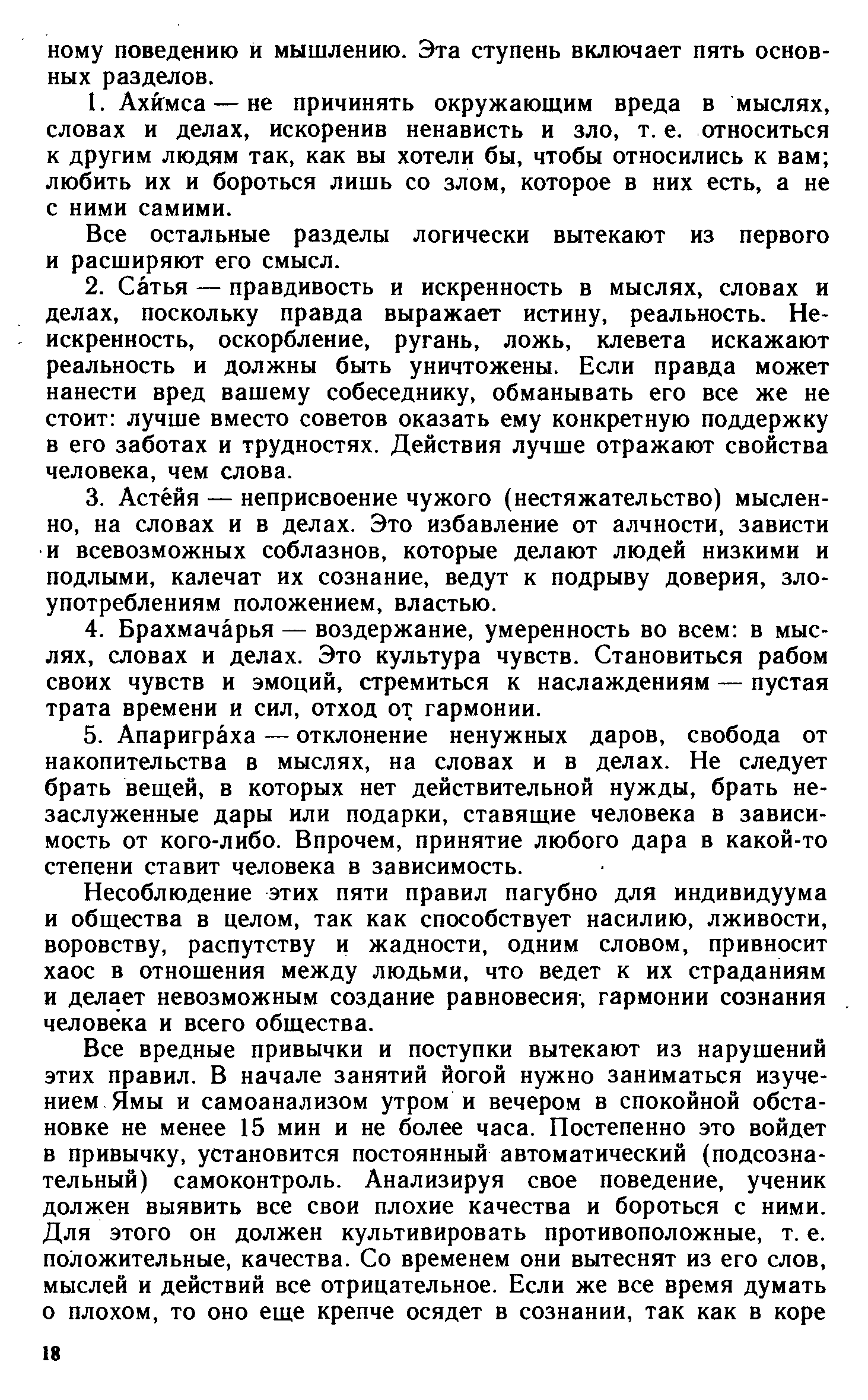 ному поведению и мышлению. Эта ступень включает пять основных разделов.

1. Ахи́мса — не причинять окружающим вреда в мыслях, словах и делах, искоренив ненависть и зло, т. е. относиться к другим людям так, как вы хотели бы, чтобы относились к вам; любить их и бороться лишь со злом, которое в них есть, а не с ними самими.

Все остальные разделы логически вытекают из первого и расширяют его смысл.

2. Са́тья — правдивость и искренность в мыслях, словах и делах, поскольку правда выражает истину, реальность. Неискренность, оскорбление, ругань, ложь, клевета искажают реальность и должны быть уничтожены. Если правда может нанести вред вашему собеседнику, обманывать его все же не стоит: лучше вместо советов оказать ему конкретную поддержку в его заботах и трудностях. Действия лучше отражают свойства человека, чем слова.

3. Асте́йя — неприсвоение чужого (нестяжательство) мысленно, на словах и в делах. Это избавление от алчности, зависти и всевозможных соблазнов, которые делают людей низкими и подлыми, калечат их сознание, ведут к подрыву доверия, злоупотреблениям положением, властью.

4. Брахмача́рья — воздержание, умеренность во всем: в мыслях, словах и делах. Это культура чувств. Становиться рабом своих чувств и эмоций, стремиться к наслаждениям — пустая трата времени и сил, отход от гармонии.

5. Апаригра́ха — отклонение ненужных даров, свобода от накопительства в мыслях, на словах и в делах. Не следует брать вещей, в которых нет действительной нужды, брать незаслуженные дары или подарки, ставящие человека в зависимость от кого-либо. Впрочем, принятие любого дара в какой-то степени ставит человека в зависимость.

Несоблюдение этих пяти правил пагубно для индивидуума и общества в целом, так как способствует насилию, лживости, воровству, распутству и жадности, одним словом, привносит хаос в отношения между людьми, что ведет к их страданиям и делает невозможным создание равновесия, гармонии сознания человека и всего общества.

Все вредные привычки и поступки вытекают из нарушений этих правил. В начале занятий йогой нужно заниматься изучением Ямы и самоанализом утром и вечером в спокойной обстановке не менее 15 мин и не более часа. Постепенно это войдет в привычку, установится постоянный автоматический (подсознательный) самоконтроль. Анализируя свое поведение, ученик должен выявить все свои плохие качества и бороться с ними. Для этого он должен культивировать противоположные, т. е. положительные, качества. Со временем они вытеснят из его слов, мыслей и действий все отрицательное. Если же все время думать о плохом, то оно еще крепче осядет в сознании, так как в коре

18